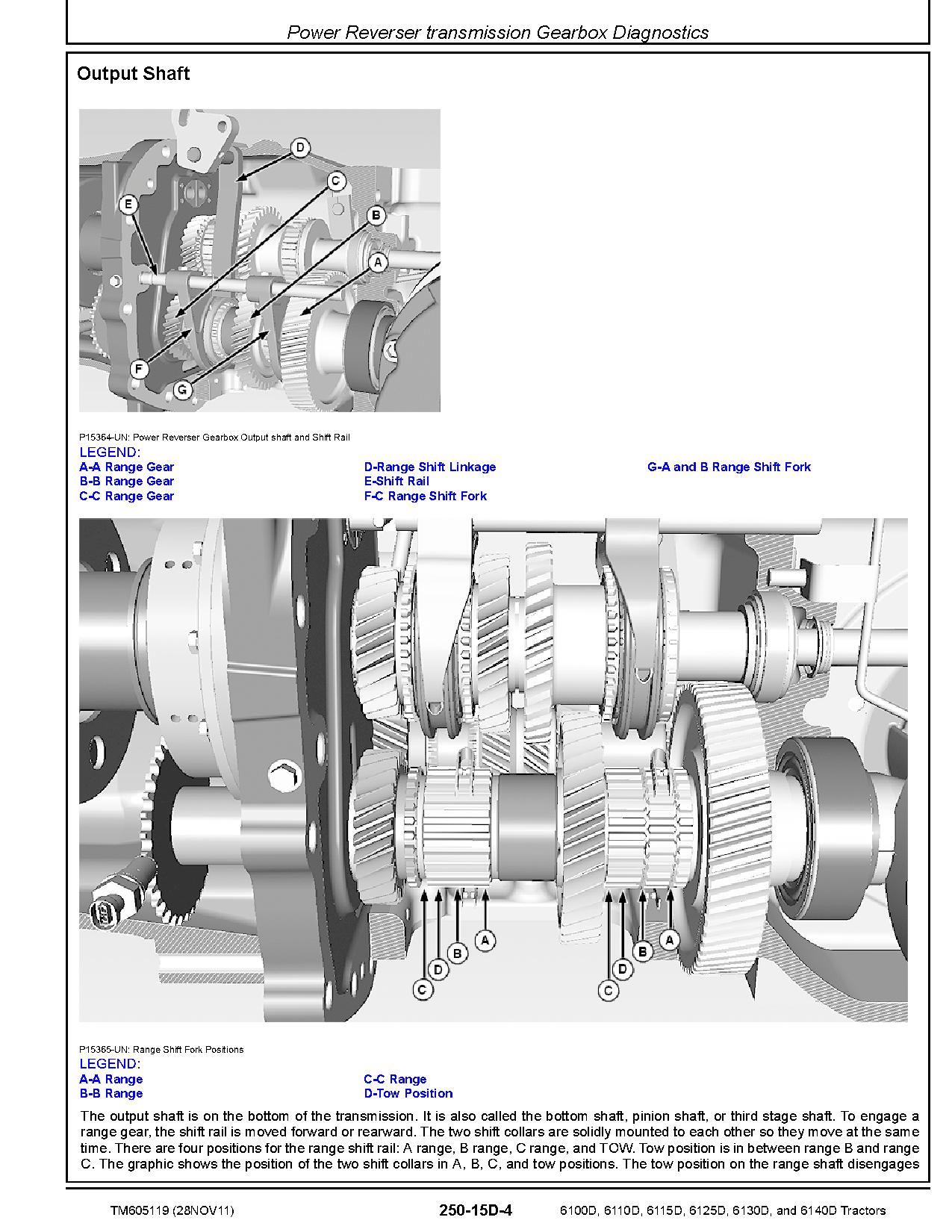 Power Reverser transmission Gearbox Diagnostics

Output Shaft

D
C
E
B
A
F
G

P15364-UN: Power Reverser Gearbox Output shaft and Shift Rail
LEGEND:
A-A Range Gear
B-B Range Gear
C-C Range Gear
D-Range Shift Linkage
E-Shift Rail
F-C Range Shift Fork
G-A and B Range Shift Fork

A
B
D
C
A
B
D
C

P15365-UN: Range Shift Fork Positions
LEGEND:
A-A Range
B-B Range
C-C Range
D-Tow Position

The output shaft is on the bottom of the transmission. It is also called the bottom shaft, pinion shaft, or third stage shaft. To engage a range gear, the shift rail is moved forward or rearward. The two shift collars are solidly mounted to each other so they move at the same time. There are four positions for the range shift rail: A range, B range, C range, and TOW. Tow position is in between range B and range C. The graphic shows the position of the two shift collars in A, B, C, and tow positions. The tow position on the range shaft disengages

TM605119 (28NOV11)
250-15D-4
6100D, 6110D, 6115D, 6125D, 6130D, and 6140D Tractors